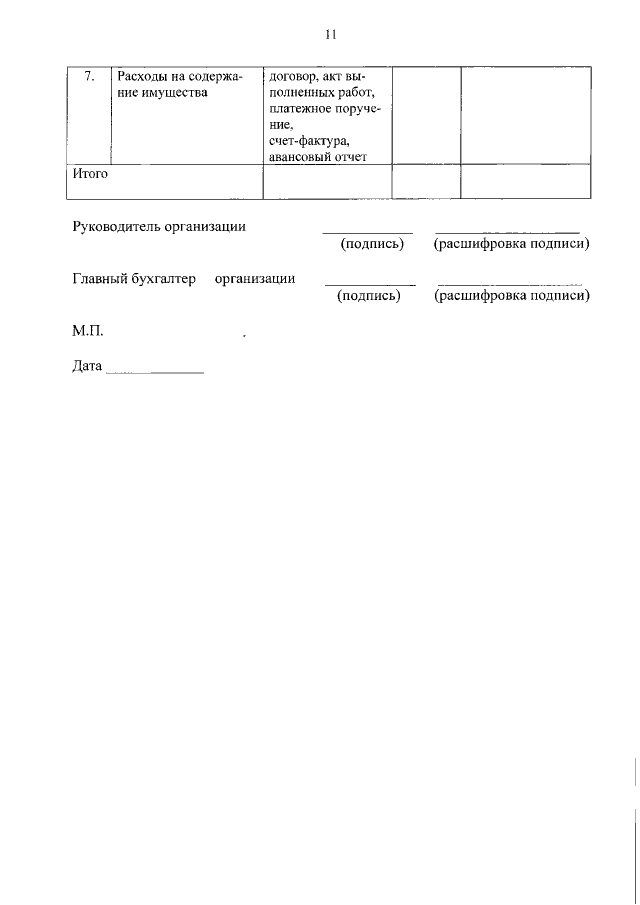 11

| 7. | Расходы на содержание имущества | договор, акт выполненных работ, платежное поручение, счет-фактура, авансовый отчет | | |
|---|---|---|---|---|
| Итого | | | | |

Руководитель организации ____ ____
(подпись) (расшифровка подписи)

Главный бухгалтер организации ____ ____
(подпись) (расшифровка подписи)

М.П.

Дата ____